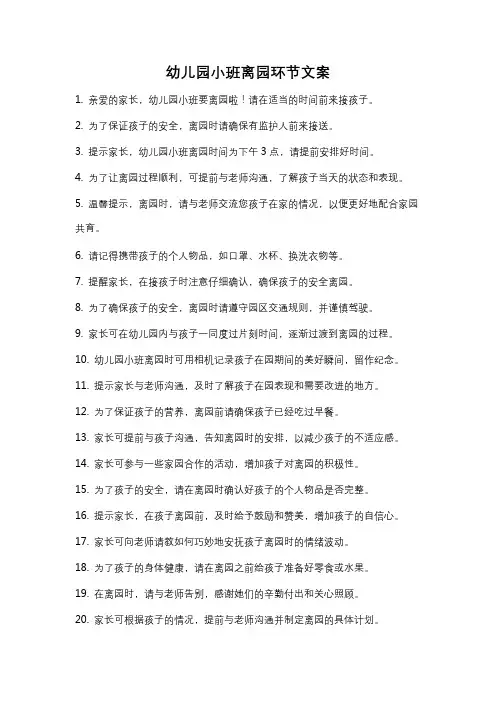 幼儿园小班离园环节文案

1. 亲爱的家长，幼儿园小班要离园啦！请在适当的时间前来接孩子。

2. 为了保证孩子的安全，离园时请确保有监护人前来接送。

3. 提示家长，幼儿园小班离园时间为下午 3 点，请提前安排好时间。

4. 为了让离园过程顺利，可提前与老师沟通，了解孩子当天的状态和表现。

5. 温馨提示，离园时，请与老师交流您孩子在家的情况，以便更好地配合家园共育。

6. 请记得携带孩子的个人物品，如口罩、水杯、换洗衣物等。

7. 提醒家长，在接孩子时注意仔细确认，确保孩子的安全离园。

8. 为了确保孩子的安全，离园时请遵守园区交通规则，并谨慎驾驶。

9. 家长可在幼儿园内与孩子一同度过片刻时间，逐渐过渡到离园的过程。

10. 幼儿园小班离园时可用相机记录孩子在园期间的美好瞬间，留作纪念。

11. 提示家长与老师沟通，及时了解孩子在园表现和需要改进的地方。

12. 为了保证孩子的营养，离园前请确保孩子已经吃过早餐。

13. 家长可提前与孩子沟通，告知离园时的安排，以减少孩子的不适应感。

14. 家长可参与一些家园合作的活动，增加孩子对离园的积极性。

15. 为了孩子的安全，请在离园时确认好孩子的个人物品是否完整。

16. 提示家长，在孩子离园前，及时给予鼓励和赞美，增加孩子的自信心。

17. 家长可向老师请教如何巧妙地安抚孩子离园时的情绪波动。

18. 为了孩子的身体健康，请在离园之前给孩子准备好零食或水果。

19. 在离园时，请与老师告别，感谢她们的辛勤付出和关心照顾。

20. 家长可根据孩子的情况，提前与老师沟通并制定离园的具体计划。